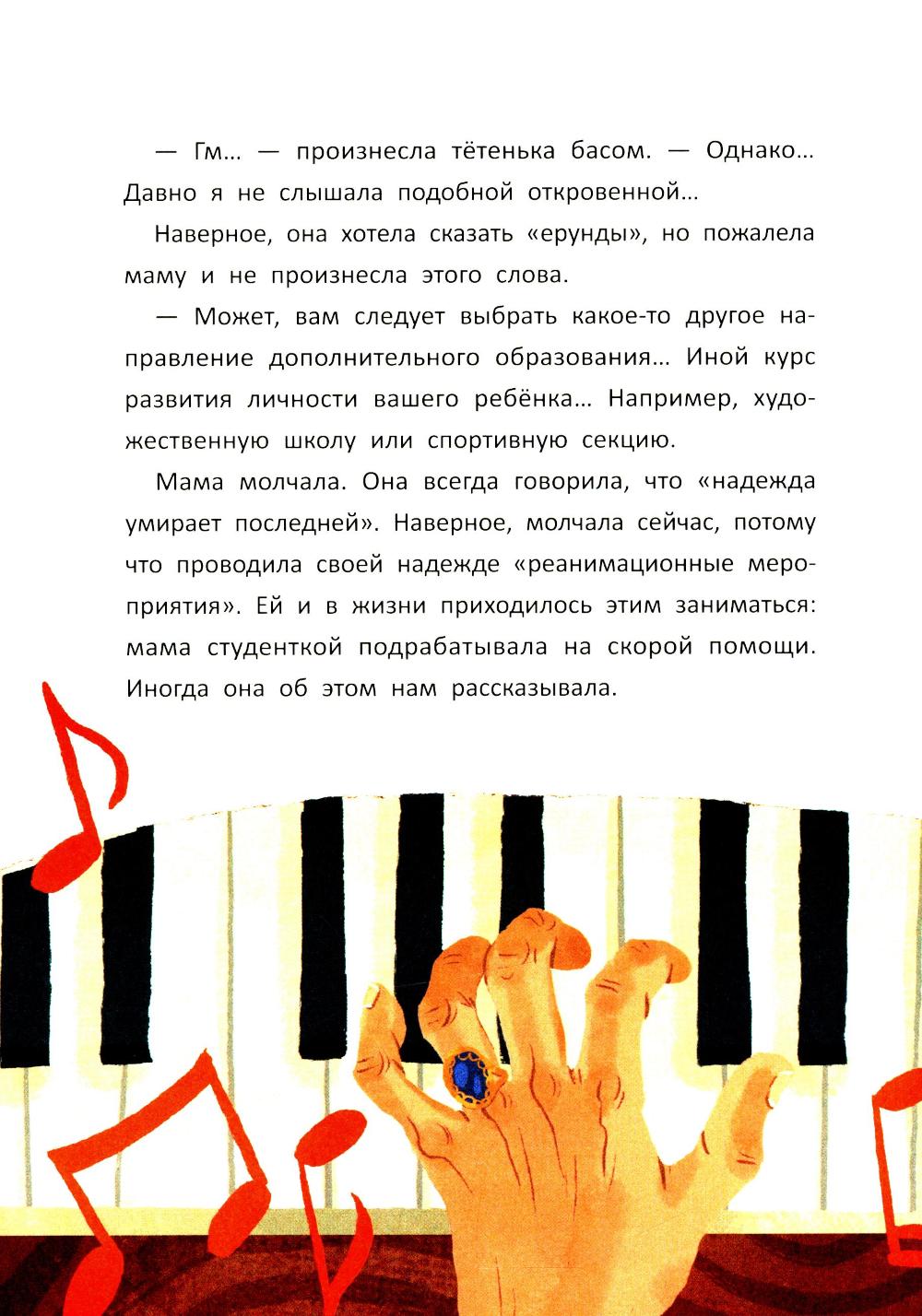 — Гм... — произнесла тётенька басом. — Однако... Давно я не слышала подобной откровенной...

Наверное, она хотела сказать «ерунды», но пожалела маму и не произнесла этого слова.

— Может, вам следует выбрать какое-то другое направление дополнительного образования... Иной курс развития личности вашего ребёнка... Например, художественную школу или спортивную секцию.

Мама молчала. Она всегда говорила, что «надежда умирает последней». Наверное, молчала сейчас, потому что проводила своей надежде «реанимационные мероприятия». Ей и в жизни приходилось этим заниматься: мама студенткой подрабатывала на скорой помощи. Иногда она об этом нам рассказывала.